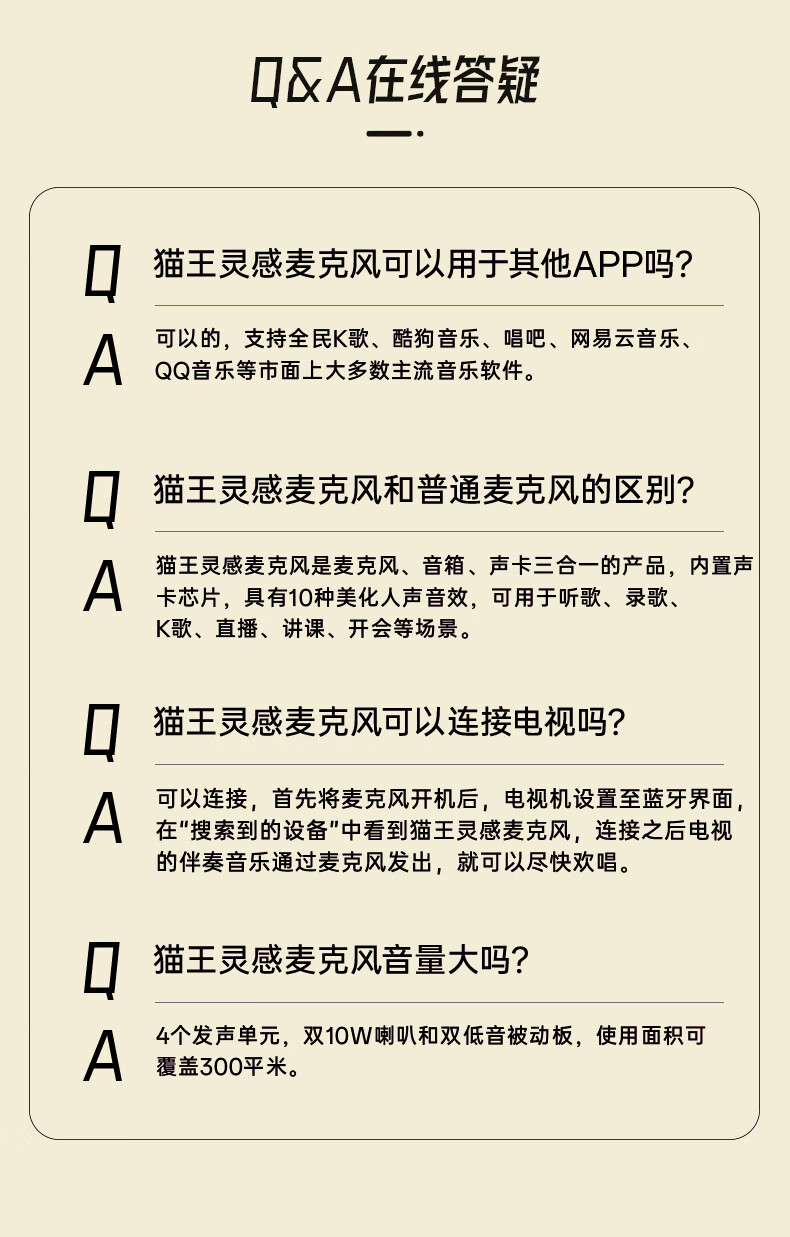 Q&A在线答疑

Q 猫王灵感麦克风可以用于其他APP吗?

A 可以的，支持全民K歌、酷狗音乐、唱吧、网易云音乐、QQ音乐等市面上大多数主流音乐软件。

Q 猫王灵感麦克风和普通麦克风的区别?

A 猫王灵感麦克风是麦克风、音箱、声卡三合一的产品，内置声卡芯片，具有10种美化人声音效，可用于听歌、录歌、K歌、直播、讲课、开会等场景。

Q 猫王灵感麦克风可以连接电视吗?

A 可以连接，首先将麦克风开机后，电视机设置至蓝牙界面，在“搜索到的设备”中看到猫王灵感麦克风，连接之后电视的伴奏音乐通过麦克风发出，就可以尽快欢唱。

Q 猫王灵感麦克风音量大吗?

A 4个发声单元，双10W喇叭和双低音被动板，使用面积可覆盖300平米。